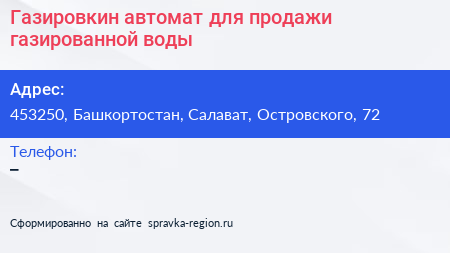 Газировкин автомат для продажи газированной воды

Адрес:
453250, Башкортостан, Салават, Островского, 72

Телефон:
–

Сформированно на сайте spravka-region.ru